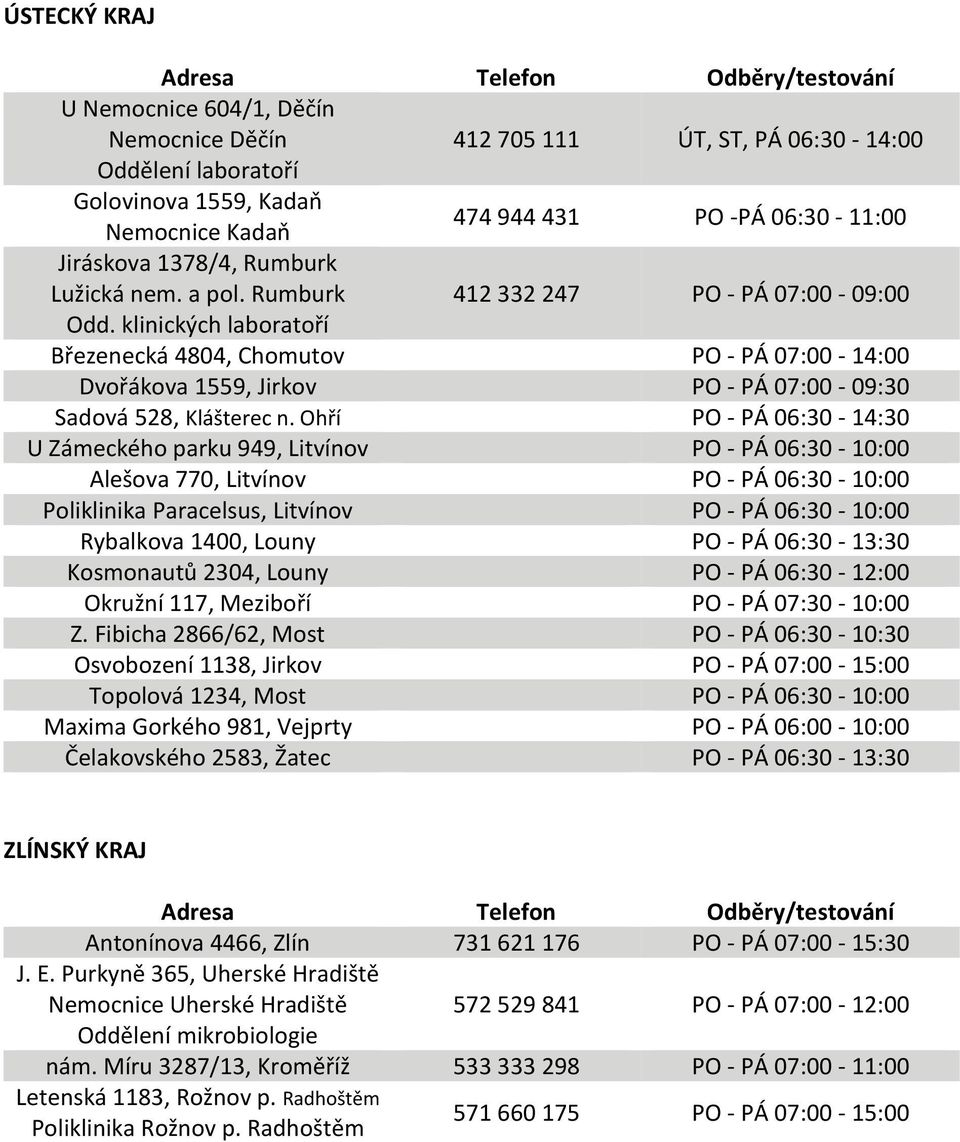 ÚSTECKÝ KRAJ

| Adresa | Telefon | Odběry/testování |
|---|---|---|
| U Nemocnice 604/1, Děčín Nemocnice Děčín Oddělení laboratoří | 412 705 111 | ÚT, ST, PÁ 06:30 - 14:00 |
| Golovinova 1559, Kadaň Nemocnice Kadaň | 474 944 431 | PO -PÁ 06:30 - 11:00 |
| Jiráskova 1378/4, Rumburk Lužická nem. a pol. Rumburk Odd. klinických laboratoří | 412 332 247 | PO - PÁ 07:00 - 09:00 |
| Březenecká 4804, Chomutov | | PO - PÁ 07:00 - 14:00 |
| Dvořákova 1559, Jirkov | | PO - PÁ 07:00 - 09:30 |
| Sadová 528, Klášterec n. Ohří | | PO - PÁ 06:30 - 14:30 |
| U Zámeckého parku 949, Litvínov | | PO - PÁ 06:30 - 10:00 |
| Alešova 770, Litvínov | | PO - PÁ 06:30 - 10:00 |
| Poliklinika Paracelsus, Litvínov | | PO - PÁ 06:30 - 10:00 |
| Rybalkova 1400, Louny | | PO - PÁ 06:30 - 13:30 |
| Kosmonautů 2304, Louny | | PO - PÁ 06:30 - 12:00 |
| Okružní 117, Meziboří | | PO - PÁ 07:30 - 10:00 |
| Z. Fibicha 2866/62, Most | | PO - PÁ 06:30 - 10:30 |
| Osvobození 1138, Jirkov | | PO - PÁ 07:00 - 15:00 |
| Topolová 1234, Most | | PO - PÁ 06:30 - 10:00 |
| Maxima Gorkého 981, Vejprty | | PO - PÁ 06:00 - 10:00 |
| Čelakovského 2583, Žatec | | PO - PÁ 06:30 - 13:30 |

ZLÍNSKÝ KRAJ

| Adresa | Telefon | Odběry/testování |
|---|---|---|
| Antonínova 4466, Zlín | 731 621 176 | PO - PÁ 07:00 - 15:30 |
| J. E. Purkyně 365, Uherské Hradiště Nemocnice Uherské Hradiště Oddělení mikrobiologie | 572 529 841 | PO - PÁ 07:00 - 12:00 |
| nám. Míru 3287/13, Kroměříž | 533 333 298 | PO - PÁ 07:00 - 11:00 |
| Letenská 1183, Rožnov p. Radhoštěm Poliklinika Rožnov p. Radhoštěm | 571 660 175 | PO - PÁ 07:00 - 15:00 |